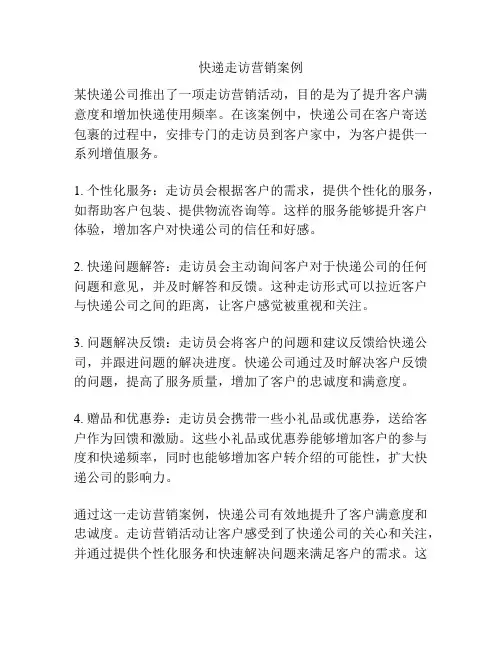 快递走访营销案例

某快递公司推出了一项走访营销活动，目的是为了提升客户满意度和增加快递使用频率。在该案例中，快递公司在客户寄送包裹的过程中，安排专门的走访员到客户家中，为客户提供一系列增值服务。

1. 个性化服务：走访员会根据客户的需求，提供个性化的服务，如帮助客户包装、提供物流咨询等。这样的服务能够提升客户体验，增加客户对快递公司的信任和好感。

2. 快递问题解答：走访员会主动询问客户对于快递公司的任何问题和意见，并及时解答和反馈。这种走访形式可以拉近客户与快递公司之间的距离，让客户感觉被重视和关注。

3. 问题解决反馈：走访员会将客户的问题和建议反馈给快递公司，并跟进问题的解决进度。快递公司通过及时解决客户反馈的问题，提高了服务质量，增加了客户的忠诚度和满意度。

4. 赠品和优惠券：走访员会携带一些小礼品或优惠券，送给客户作为回馈和激励。这些小礼品或优惠券能够增加客户的参与度和快递频率，同时也能够增加客户转介绍的可能性，扩大快递公司的影响力。

通过这一走访营销案例，快递公司有效地提升了客户满意度和忠诚度。走访营销活动让客户感受到了快递公司的关心和关注，并通过提供个性化服务和快速解决问题来满足客户的需求。这